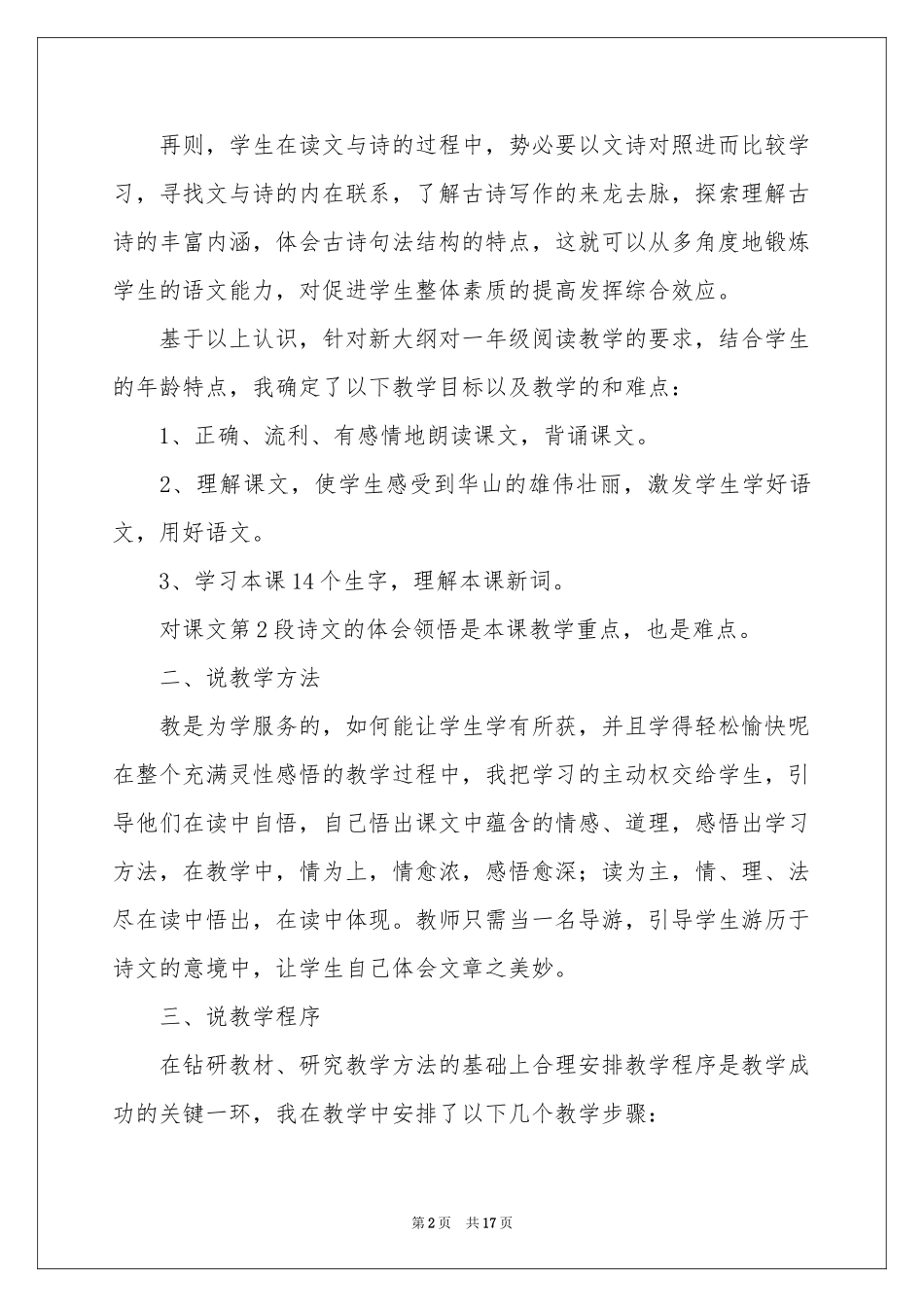 再则，学生在读文与诗的过程中，势必要以文诗对照进而比较学习，寻找文与诗的内在联系，了解古诗写作的来龙去脉，探索理解古诗的丰富内涵，体会古诗句法结构的特点，这就可以从多角度地锻炼学生的语文能力，对促进学生整体素质的提高发挥综合效应。

基于以上认识，针对新大纲对一年级阅读教学的要求，结合学生的年龄特点，我确定了以下教学目标以及教学的和难点：

1、正确、流利、有感情地朗读课文，背诵课文。

2、理解课文，使学生感受到华山的雄伟壮丽，激发学生学好语文，用好语文。

3、学习本课14个生字，理解本课新词。

对课文第2段诗文的体会领悟是本课教学重点，也是难点。

二、说教学方法

教是为学服务的，如何能让学生学有所获，并且学得轻松愉快呢在整个充满灵性感悟的教学过程中，我把学习的主动权交给学生，引导他们在读中自悟，自己悟出课文中蕴含的情感、道理，感悟出学习方法，在教学中，情为上，情愈浓，感悟愈深；读为主，情、理、法尽在读中悟出，在读中体现。教师只需当一名导游，引导学生游历于诗文的意境中，让学生自己体会文章之美妙。

三、说教学程序

在钻研教材、研究教学方法的基础上合理安排教学程序是教学成功的关键一环，我在教学中安排了以下几个教学步骤：

第2页　共17页